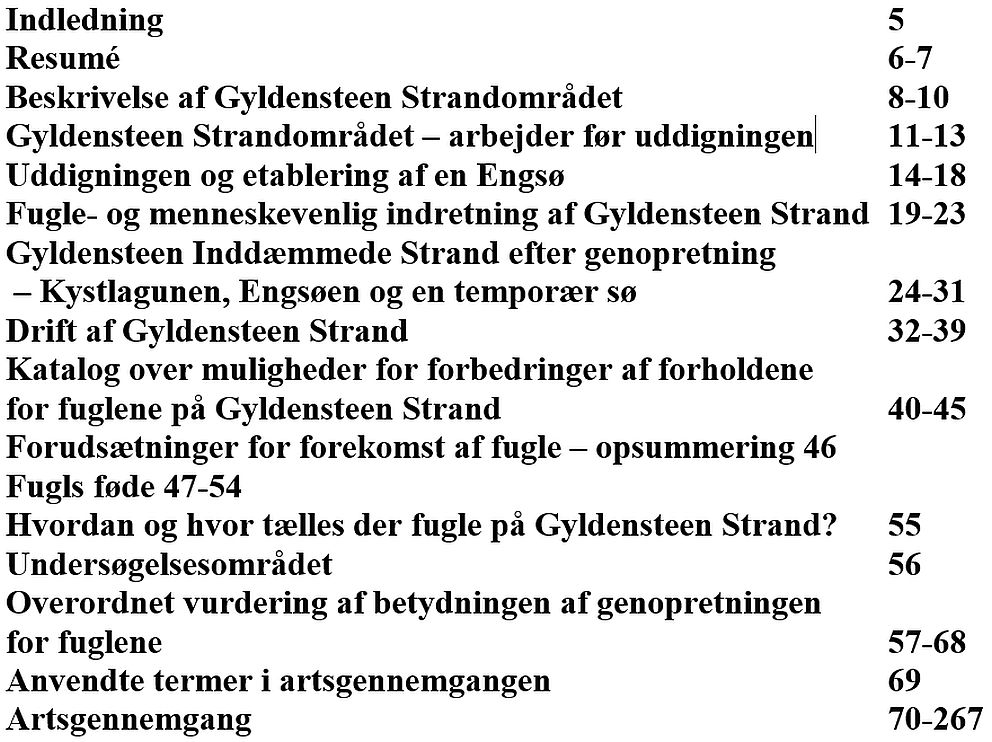 Indledning 5
Resumé 6-7
Beskrivelse af Gyldensteen Strandområdet 8-10
Gyldensteen Strandområdet – arbejder før uddigningen 11-13
Uddigningen og etablering af en Engsø 14-18
Fugle- og menneskevenlig indretning af Gyldensteen Strand 19-23
Gyldensteen Inddæmmede Strand efter genopretning
– Kystlagunen, Engsøen og en temporær sø 24-31
Drift af Gyldensteen Strand 32-39
Katalog over muligheder for forbedringer af forholdene
for fuglene på Gyldensteen Strand 40-45
Forudsætninger for forekomst af fugle – opsummering 46
Fugls føde 47-54
Hvordan og hvor tælles der fugle på Gyldensteen Strand? 55
Undersøgelsesområdet 56
Overordnet vurdering af betydningen af genopretningen
for fuglene 57-68
Anvendte termer i artsgennemgangen 69
Artsgennemgang 70-267